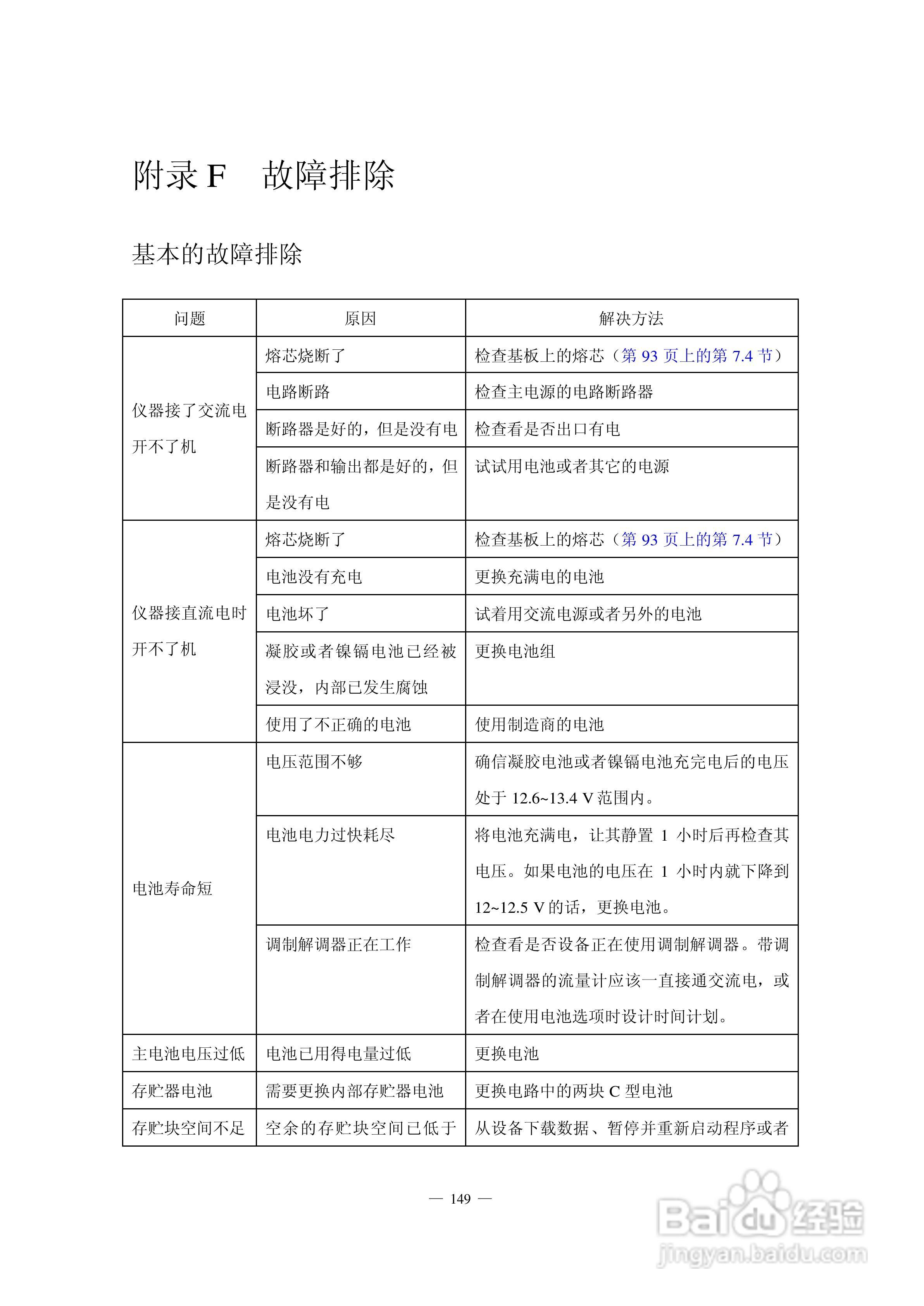 附录 F　故障排除

基本的故障排除

| 问题 | 原因 | 解决方法 |
|---|---|---|
| 仪器接了交流电开不了机 | 熔芯烧断了 | 检查基板上的熔芯（第 93 页上的第 7.4 节） |
| | 电路断路 | 检查主电源的电路断路器 |
| | 断路器是好的，但是没有电 | 检查看是否出口有电 |
| | 断路器和输出都是好的，但是没有电 | 试试用电池或者其它的电源 |
| 仪器接直流电时开不了机 | 熔芯烧断了 | 检查基板上的熔芯（第 93 页上的第 7.4 节） |
| | 电池没有充电 | 更换充满电的电池 |
| | 电池坏了 | 试着用交流电源或者另外的电池 |
| | 凝胶或者镍镉电池已经被浸没，内部已发生腐蚀 | 更换电池组 |
| | 使用了不正确的电池 | 使用制造商的电池 |
| 电池寿命短 | 电压范围不够 | 确信凝胶电池或者镍镉电池充完电后的电压处于 12.6~13.4 V 范围内。 |
| | 电池电力过快耗尽 | 将电池充满电，让其静置 1 小时后再检查其电压。如果电池的电压在 1 小时内就下降到 12~12.5 V 的话，更换电池。 |
| | 调制解调器正在工作 | 检查看是否设备正在使用调制解调器。带调制解调器的流量计应该一直接通交流电，或者在使用电池选项时设计时间计划。 |
| 主电池电压过低 | 电池已用得电量过低 | 更换电池 |
| 存贮器电池 | 需要更换内部存贮器电池 | 更换电路中的两块 C 型电池 |
| 存贮块空间不足 | 空余的存贮块空间已低于 | 从设备下载数据、暂停并重新启动程序或者 |

— 149 —

Baidu 经验
jingyan.baidu.com